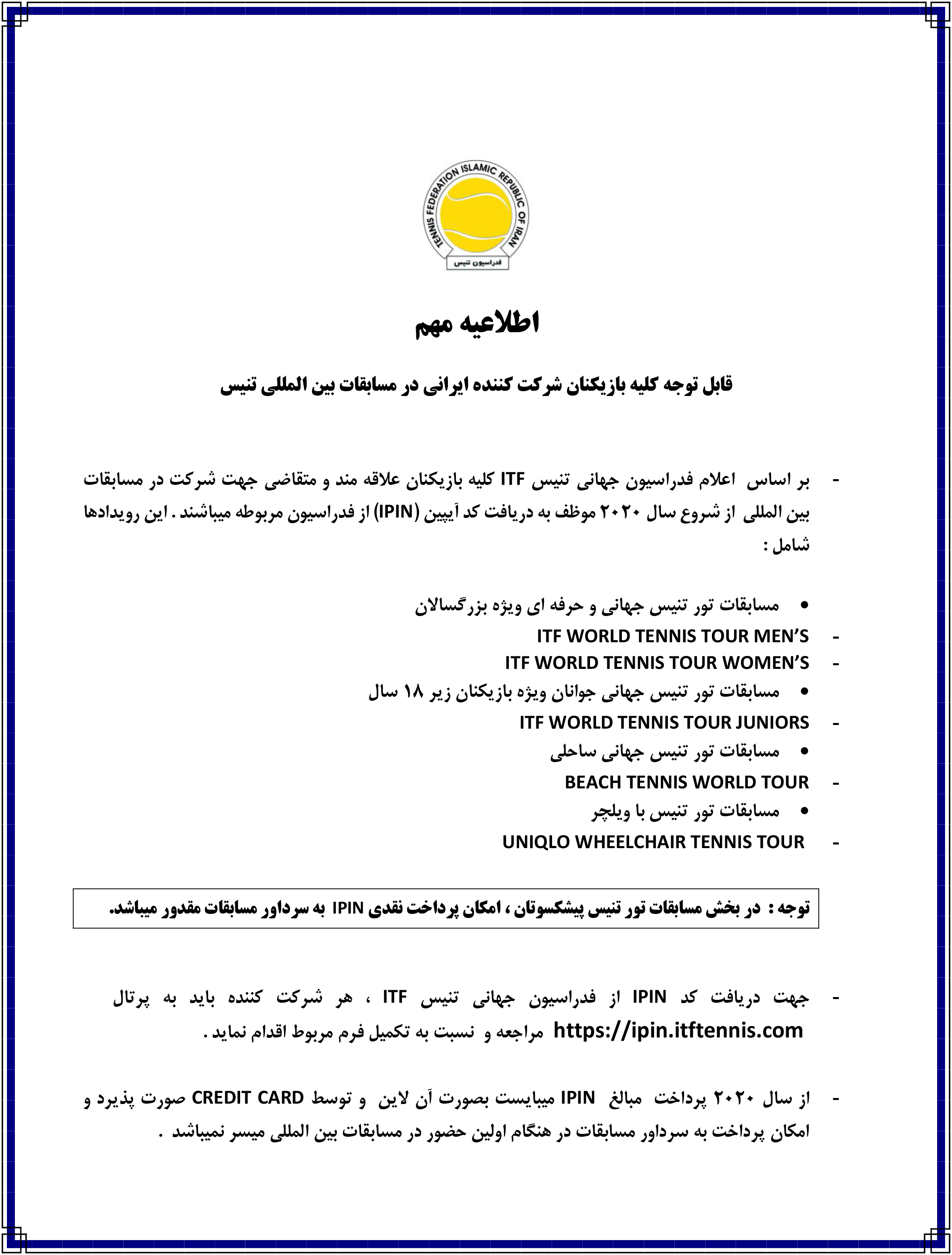 TENNIS FEDERATION ISLAMIC REPUBLIC OF IRAN
فدراسیون تنیس

اطلاعیه مهم

قابل توجه کلیه بازیکنان شرکت کننده ایرانی در مسابقات بین المللی تنیس

- بر اساس اعلام فدراسیون جهانی تنیس ITF کلیه بازیکنان علاقه مند و متقاضی جهت شرکت در مسابقات بین المللی از شروع سال ۲۰۲۰ موظف به دریافت کد آیپین (IPIN) از فدراسیون مربوطه میباشند . این رویدادها شامل :

• مسابقات تور تنیس جهانی و حرفه ای ویژه بزرگسالان
- ITF WORLD TENNIS TOUR MEN'S
- ITF WORLD TENNIS TOUR WOMEN'S
• مسابقات تور تنیس جهانی جوانان ویژه بازیکنان زیر ۱۸ سال
- ITF WORLD TENNIS TOUR JUNIORS
• مسابقات تور تنیس جهانی ساحلی
- BEACH TENNIS WORLD TOUR
• مسابقات تور تنیس با ویلچر
- UNIQLO WHEELCHAIR TENNIS TOUR

توجه : در بخش مسابقات تور تنیس پیشکسوتان ، امکان پرداخت نقدی IPIN به سرداور مسابقات مقدور میباشد.

- جهت دریافت کد IPIN از فدراسیون جهانی تنیس ITF ، هر شرکت کننده باید به پرتال https://ipin.itftennis.com مراجعه و نسبت به تکمیل فرم مربوط اقدام نماید .

- از سال ۲۰۲۰ پرداخت مبالغ IPIN میبایست بصورت آن لاین و توسط CREDIT CARD صورت پذیرد و امکان پرداخت به سرداور مسابقات در هنگام اولین حضور در مسابقات بین المللی میسر نمیباشد .